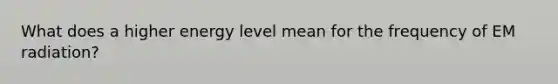 What does a higher energy level mean for the frequency of EM radiation?